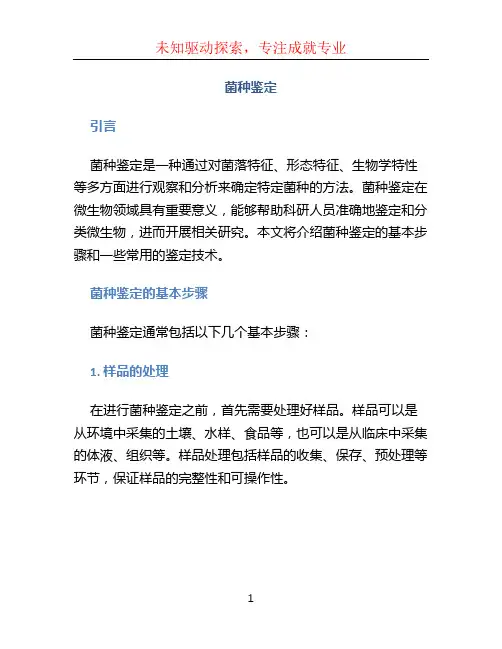 未知驱动探索，专注成就专业

菌种鉴定

引言

菌种鉴定是一种通过对菌落特征、形态特征、生物学特性等多方面进行观察和分析来确定特定菌种的方法。菌种鉴定在微生物领域具有重要意义，能够帮助科研人员准确地鉴定和分类微生物，进而开展相关研究。本文将介绍菌种鉴定的基本步骤和一些常用的鉴定技术。

菌种鉴定的基本步骤

菌种鉴定通常包括以下几个基本步骤：

1. 样品的处理

在进行菌种鉴定之前，首先需要处理好样品。样品可以是从环境中采集的土壤、水样、食品等，也可以是从临床中采集的体液、组织等。样品处理包括样品的收集、保存、预处理等环节，保证样品的完整性和可操作性。

1